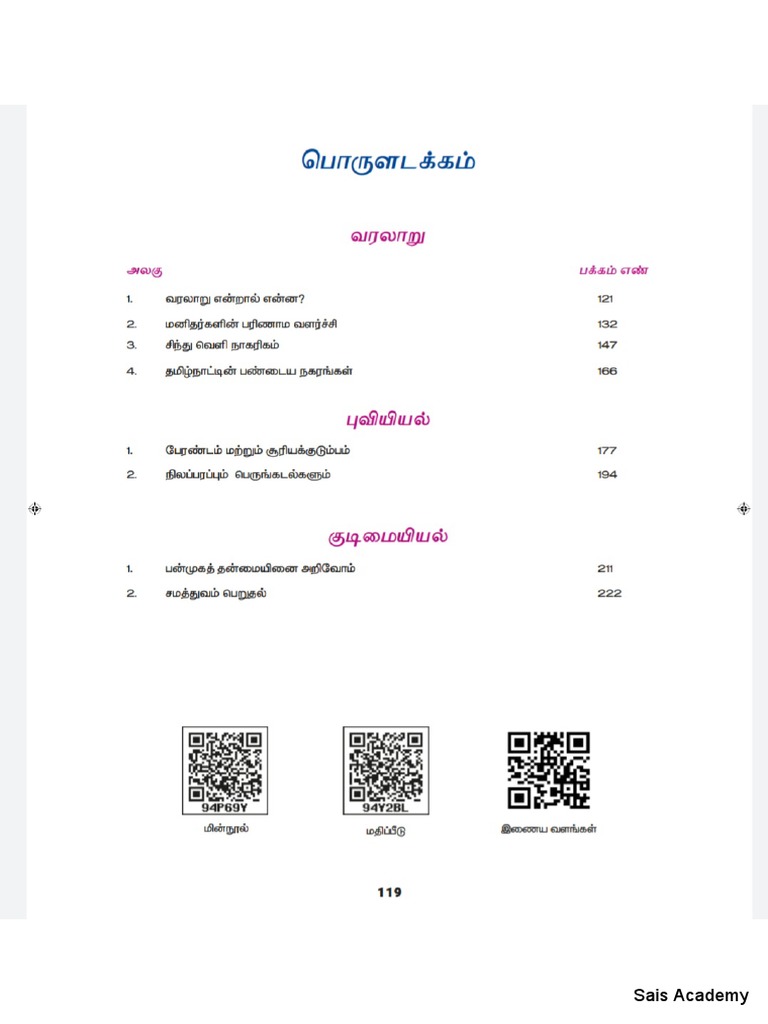 பொருளடக்கம்

வரலாறு

| அலகு | | பக்கம் எண் |
|---|---|---|
| 1. | வரலாறு என்றால் என்ன? | 121 |
| 2. | மனிதர்களின் பரிணாம வளர்ச்சி | 132 |
| 3. | சிந்து வெளி நாகரிகம் | 147 |
| 4. | தமிழ்நாட்டின் பண்டைய நகரங்கள் | 166 |

புவியியல்

| | | |
|---|---|---|
| 1. | பேரண்டம் மற்றும் சூரியக்குடும்பம் | 177 |
| 2. | நிலப்பரப்பும் பெருங்கடல்களும் | 194 |

குடிமையியல்

| | | |
|---|---|---|
| 1. | பன்முகத் தன்மையினை அறிவோம் | 211 |
| 2. | சமத்துவம் பெறுதல் | 222 |

94P69Y
மின்நூல்

94Y2BL
மதிப்பீடு

இணைய வளங்கள்

119

Sais Academy